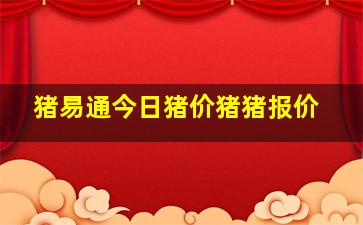 猪易通今日猪价猪猪报价